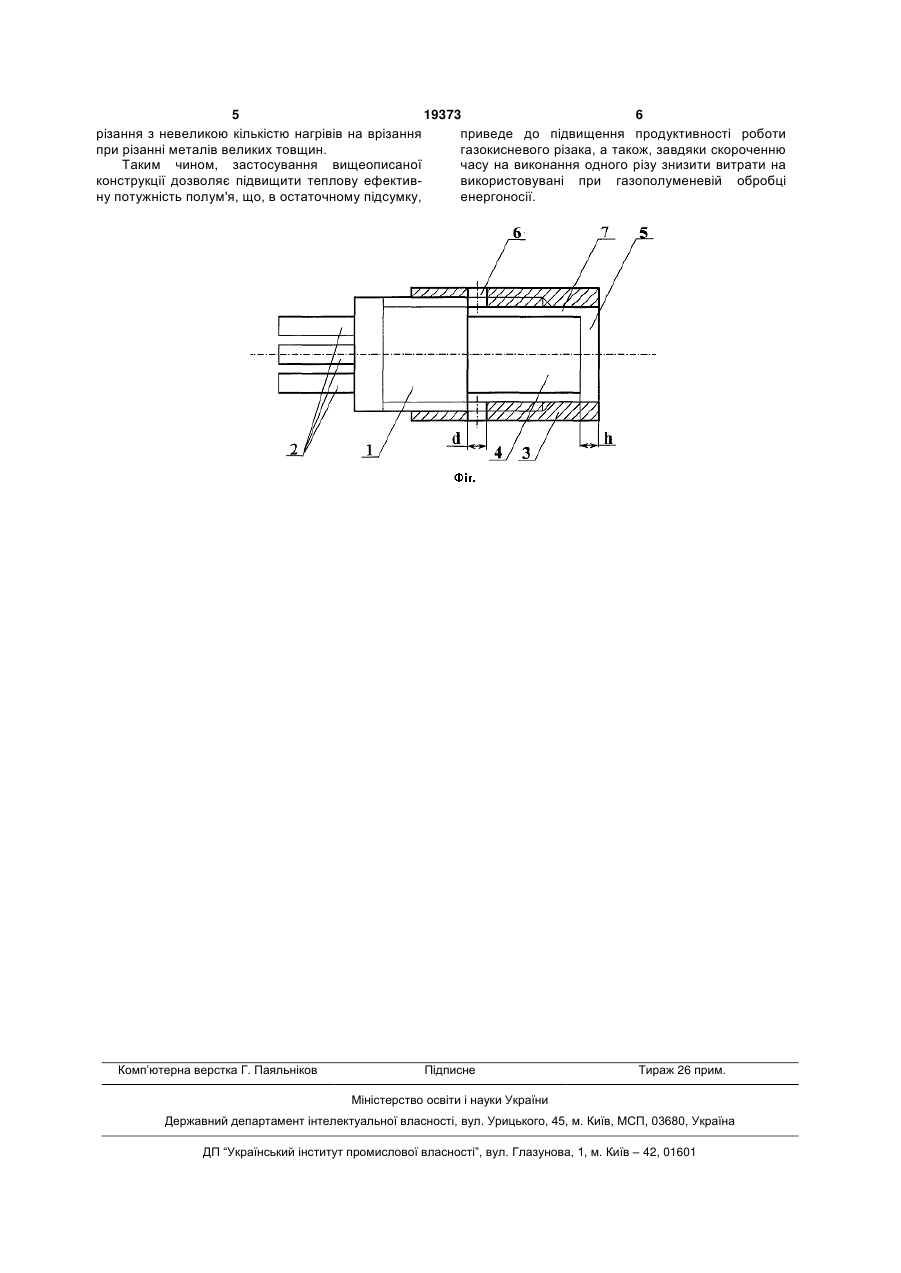 5 19373 6

різання з невеликою кількістю нагрівів на врізання при різанні металів великих товщин.

Таким чином, застосування вищеописаної конструкції дозволяє підвищити теплову ефективну потужність полум'я, що, в остаточному підсумку, приведе до підвищення продуктивності роботи газокисневого різака, а також, завдяки скороченню часу на виконання одного різу знизити витрати на використовувані при газополуменевій обробці енергоносії.

6 7 5

2 1 d 4 3 h

Фіг.

Комп'ютерна верстка Г. Паяльніков Підписне Тираж 26 прим.

Міністерство освіти і науки України

Державний департамент інтелектуальної власності, вул. Урицького, 45, м. Київ, МСП, 03680, Україна

ДП "Український інститут промислової власності", вул. Глазунова, 1, м. Київ – 42, 01601